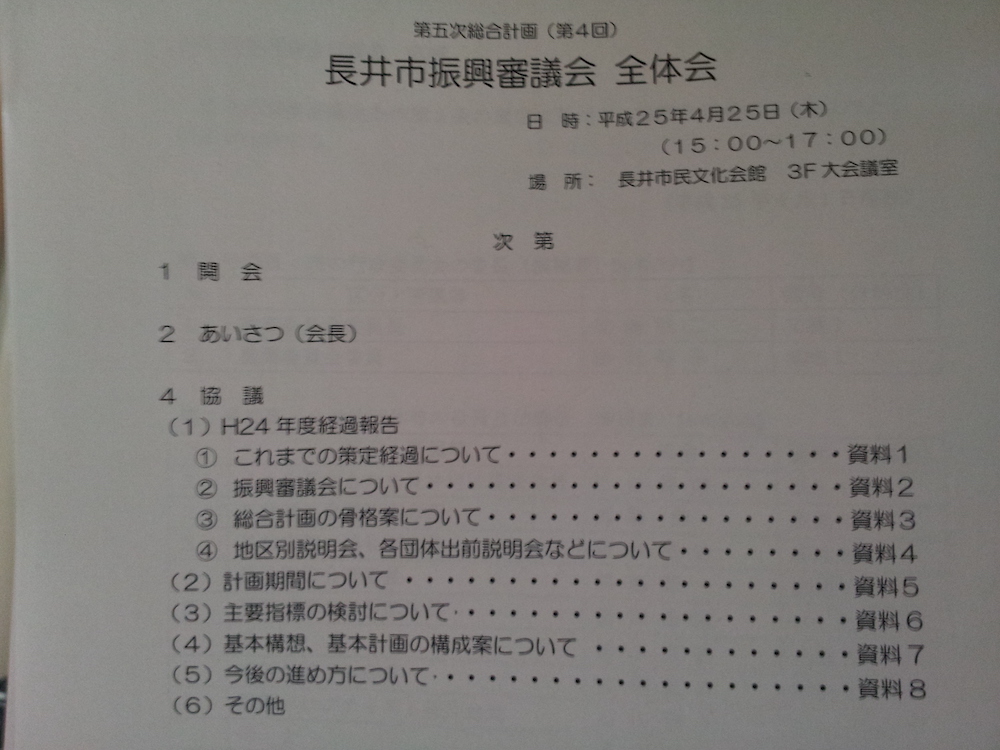 第五次総合計画（第4回）

長井市振興審議会 全体会

日 時：平成25年4月25日（木）
（15：00～17：00）
場 所： 長井市民文化会館 3F大会議室

次 第

1 開 会

2 あいさつ（会長）

4 協 議
（1）H24年度経過報告
① これまでの策定経過について 資料1
② 振興審議会について 資料2
③ 総合計画の骨格案について 資料3
④ 地区別説明会、各団体出前説明会などについて 資料4
（2）計画期間について 資料5
（3）主要指標の検討について 資料6
（4）基本構想、基本計画の構成案について 資料7
（5）今後の進め方について 資料8
（6）その他